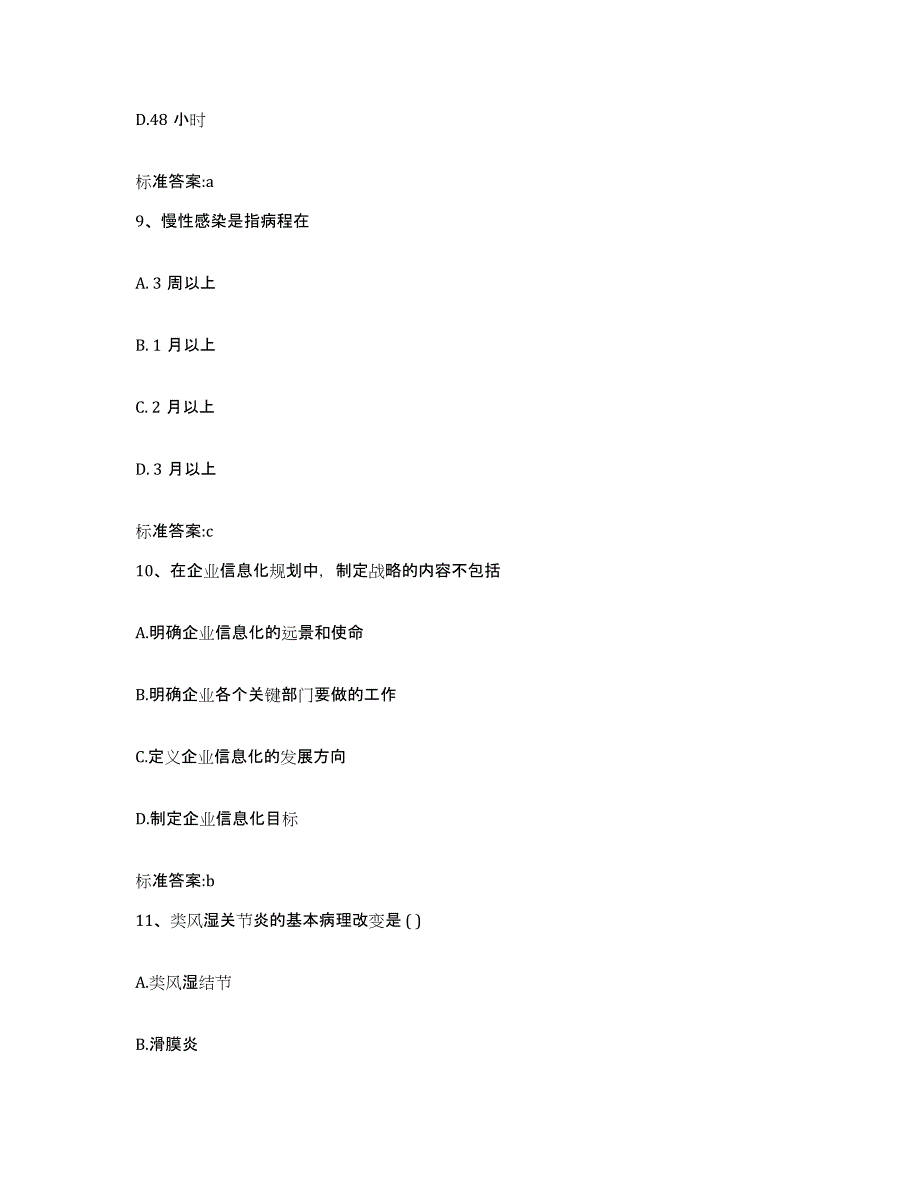 D.48 小时

标准答案:a

9、慢性感染是指病程在

A. 3 周以上

B. 1 月以上

C. 2 月以上

D. 3 月以上

标准答案:c

10、在企业信息化规划中，制定战略的内容不包括

A.明确企业信息化的远景和使命

B.明确企业各个关键部门要做的工作

C.定义企业信息化的发展方向

D.制定企业信息化目标

标准答案:b

11、类风湿关节炎的基本病理改变是 ( )

A.类风湿结节

B.滑膜炎